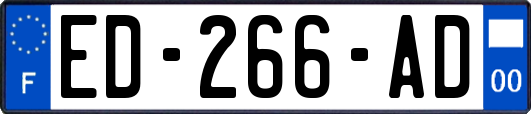 F
ED-266-AD
00